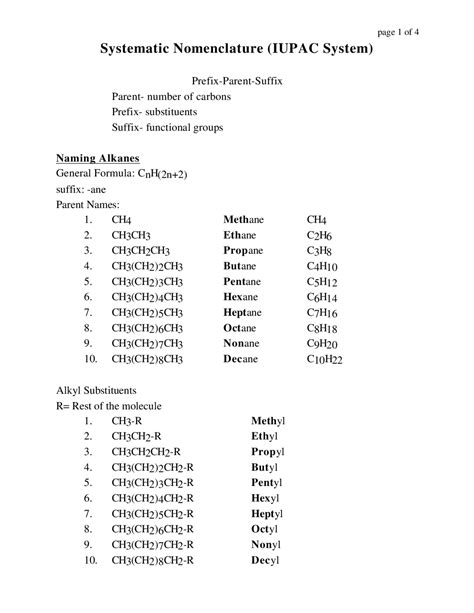 page 1 of 4

Systematic Nomenclature (IUPAC System)

Prefix-Parent-Suffix

Parent- number of carbons
Prefix- substituents
Suffix- functional groups

Naming Alkanes

General Formula: $C_nH_{(2n+2)}$
suffix: -ane
Parent Names:

1. $CH_4$ Methane $CH_4$
2. $CH_3CH_3$ Ethane $C_2H_6$
3. $CH_3CH_2CH_3$ Propane $C_3H_8$
4. $CH_3(CH_2)_2CH_3$ Butane $C_4H_{10}$
5. $CH_3(CH_2)_3CH_3$ Pentane $C_5H_{12}$
6. $CH_3(CH_2)_4CH_3$ Hexane $C_6H_{14}$
7. $CH_3(CH_2)_5CH_3$ Heptane $C_7H_{16}$
8. $CH_3(CH_2)_6CH_3$ Octane $C_8H_{18}$
9. $CH_3(CH_2)_7CH_3$ Nonane $C_9H_{20}$
10. $CH_3(CH_2)_8CH_3$ Decane $C_{10}H_{22}$

Alkyl Substituents
R= Rest of the molecule

1. $CH_3$-R Methyl
2. $CH_3CH_2$-R Ethyl
3. $CH_3CH_2CH_2$-R Propyl
4. $CH_3(CH_2)_2CH_2$-R Butyl
5. $CH_3(CH_2)_3CH_2$-R Pentyl
6. $CH_3(CH_2)_4CH_2$-R Hexyl
7. $CH_3(CH_2)_5CH_2$-R Heptyl
8. $CH_3(CH_2)_6CH_2$-R Octyl
9. $CH_3(CH_2)_7CH_2$-R Nonyl
10. $CH_3(CH_2)_8CH_2$-R Decyl